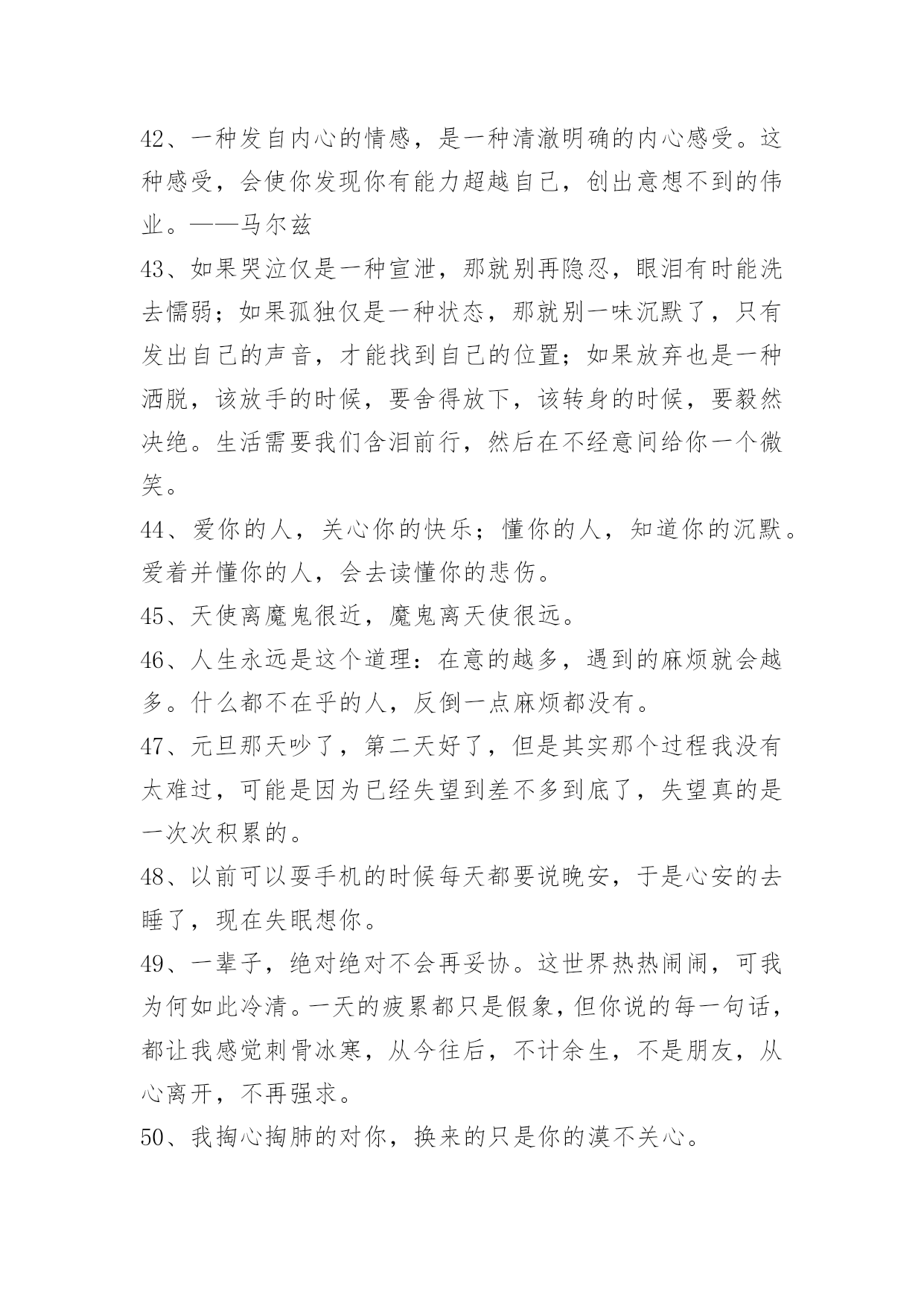 42、一种发自内心的情感，是一种清澈明确的内心感受。这种感受，会使你发现你有能力超越自己，创出意想不到的伟业。——马尔兹

43、如果哭泣仅是一种宣泄，那就别再隐忍，眼泪有时能洗去懦弱；如果孤独仅是一种状态，那就别一味沉默了，只有发出自己的声音，才能找到自己的位置；如果放弃也是一种洒脱，该放手的时候，要舍得放下，该转身的时候，要毅然决绝。生活需要我们含泪前行，然后在不经意间给你一个微笑。

44、爱你的人，关心你的快乐；懂你的人，知道你的沉默。爱着并懂你的人，会去读懂你的悲伤。

45、天使离魔鬼很近，魔鬼离天使很远。

46、人生永远是这个道理：在意的越多，遇到的麻烦就会越多。什么都不在乎的人，反倒一点麻烦都没有。

47、元旦那天吵了，第二天好了，但是其实那个过程我没有太难过，可能是因为已经失望到差不多到底了，失望真的是一次次积累的。

48、以前可以耍手机的时候每天都要说晚安，于是心安的去睡了，现在失眠想你。

49、一辈子，绝对绝对不会再妥协。这世界热热闹闹，可我为何如此冷清。一天的疲累都只是假象，但你说的每一句话，都让我感觉刺骨冰寒，从今往后，不计余生，不是朋友，从心离开，不再强求。

50、我掏心掏肺的对你，换来的只是你的漠不关心。